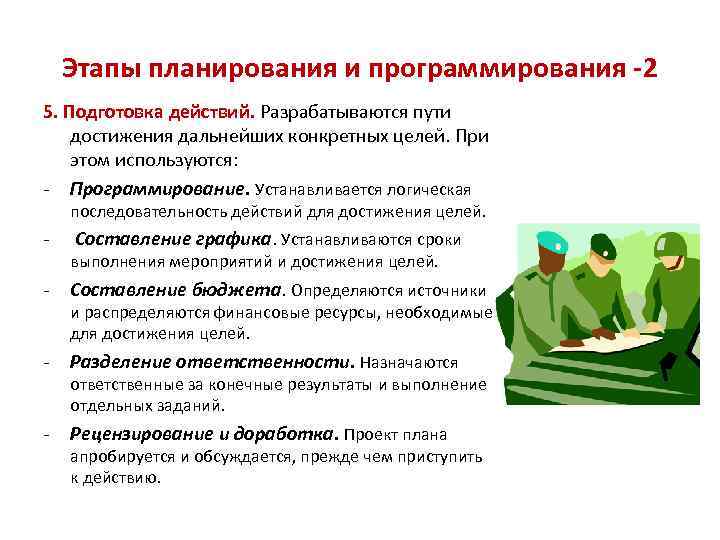 Этапы планирования и программирования -2

5. Подготовка действий. Разрабатываются пути достижения дальнейших конкретных целей. При этом используются:

- Программирование. Устанавливается логическая последовательность действий для достижения целей.

- Составление графика. Устанавливаются сроки выполнения мероприятий и достижения целей.

- Составление бюджета. Определяются источники и распределяются финансовые ресурсы, необходимые для достижения целей.

- Разделение ответственности. Назначаются ответственные за конечные результаты и выполнение отдельных заданий.

- Рецензирование и доработка. Проект плана апробируется и обсуждается, прежде чем приступить к действию.